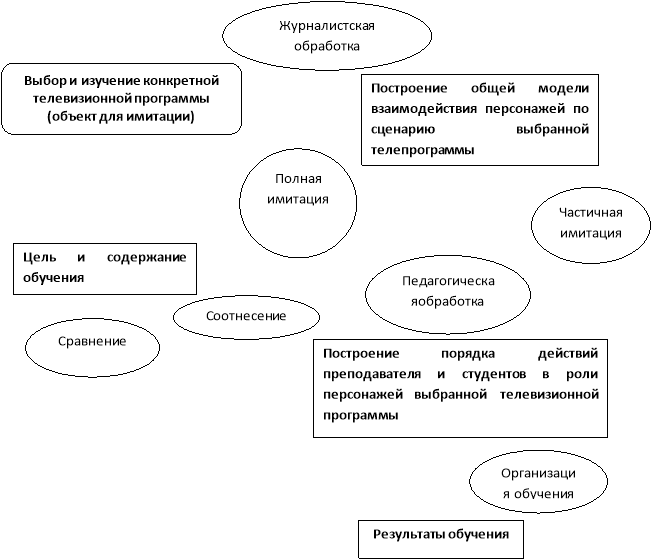 Журналистская обработка

Выбор и изучение конкретной телевизионной программы (объект для имитации)

Построение общей модели взаимодействия персонажей по сценарию выбранной телепрограммы

Полная имитация

Частичная имитация

Цель и содержание обучения

Педагогическа яобработка

Соотнесение

Сравнение

Построение порядка действий преподавателя и студентов в роли персонажей выбранной телевизионной программы

Организаци я обучения

Результаты обучения